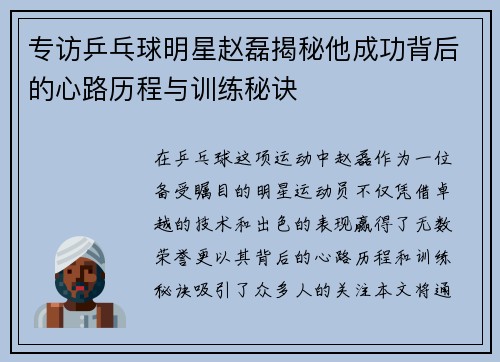 专访乒乓球明星赵磊揭秘他成功背后的心路历程与训练秘诀

在乒乓球这项运动中赵磊作为一位备受瞩目的明星运动员不仅凭借卓越的技术和出色的表现赢得了无数荣誉更以其背后的心路历程和训练秘诀吸引了众多人的关注本文将通